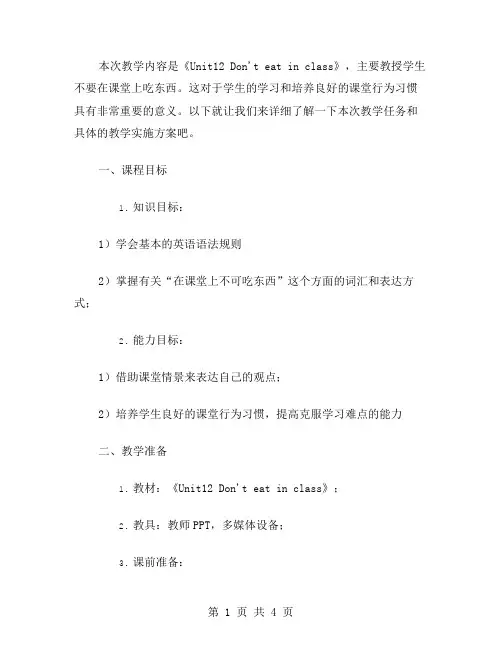 本次教学内容是《Unit12 Don't eat in class》，主要教授学生不要在课堂上吃东西。这对于学生的学习和培养良好的课堂行为习惯具有非常重要的意义。以下就让我们来详细了解一下本次教学任务和具体的教学实施方案吧。

一、课程目标

1. 知识目标：

1）学会基本的英语语法规则

2）掌握有关“在课堂上不可吃东西”这个方面的词汇和表达方式；

2. 能力目标：

1）借助课堂情景来表达自己的观点；

2）培养学生良好的课堂行为习惯，提高克服学习难点的能力

二、教学准备

1. 教材：《Unit12 Don't eat in class》；

2. 教具：教师PPT，多媒体设备；

3. 课前准备：

第 1 页 共 4 页